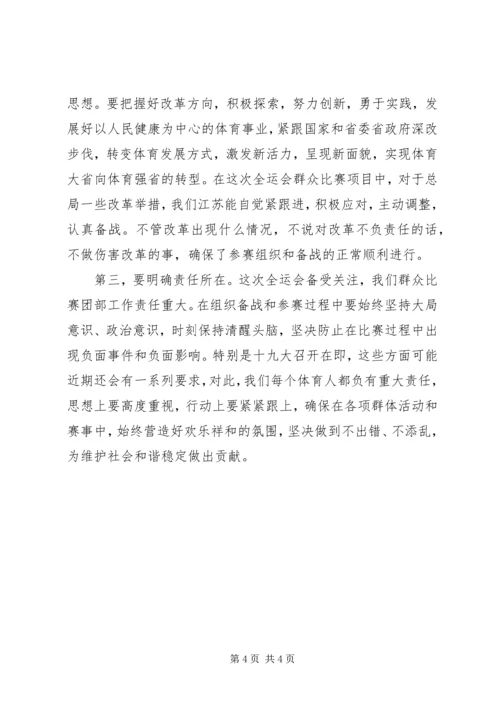 思想。要把握好改革方向，积极探索，努力创新，勇于实践，发展好以人民健康为中心的体育事业，紧跟国家和省委省政府深改步伐，转变体育发展方式，激发新活力，呈现新面貌，实现体育大省向体育强省的转型。在这次全运会群众比赛项目中，对于总局一些改革举措，我们江苏能自觉紧跟进，积极应对，主动调整，认真备战。不管改革出现什么情况，不说对改革不负责任的话，不做伤害改革的事，确保了参赛组织和备战的正常顺利进行。

第三，要明确责任所在。这次全运会备受关注，我们群众比赛团部工作责任重大。在组织备战和参赛过程中要始终坚持大局意识、政治意识，时刻保持清醒头脑，坚决防止在比赛过程中出现负面事件和负面影响。特别是十九大召开在即，这些方面可能近期还会有一系列要求，对此，我们每个体育人都负有重大责任，思想上要高度重视，行动上要紧紧跟上，确保在各项群体活动和赛事中，始终营造好欢乐祥和的氛围，坚决做到不出错、不添乱，为维护社会和谐稳定做出贡献。

第 4 页 共 4 页